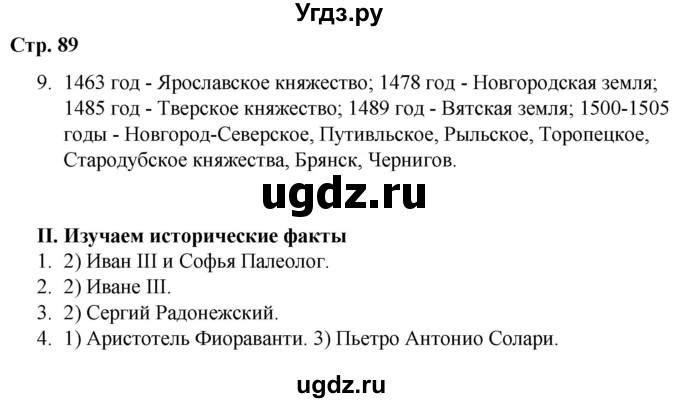 Угдз.ру

Стр. 89

9. 1463 год - Ярославское княжество; 1478 год - Новгородская земля; 1485 год - Тверское княжество; 1489 год - Вятская земля; 1500-1505 годы - Новгород-Северское, Путивльское, Рыльское, Торопецкое, Стародубское княжества, Брянск, Чернигов.

ugdz.ru

II. Изучаем исторические факты
1. 2) Иван III и Софья Палеолог.
2. 2) Иване III.
3. 2) Сергий Радонежский.
4. 1) Аристотель Фиораванти. 3) Пьетро Антонио Солари.

ugdz.ru